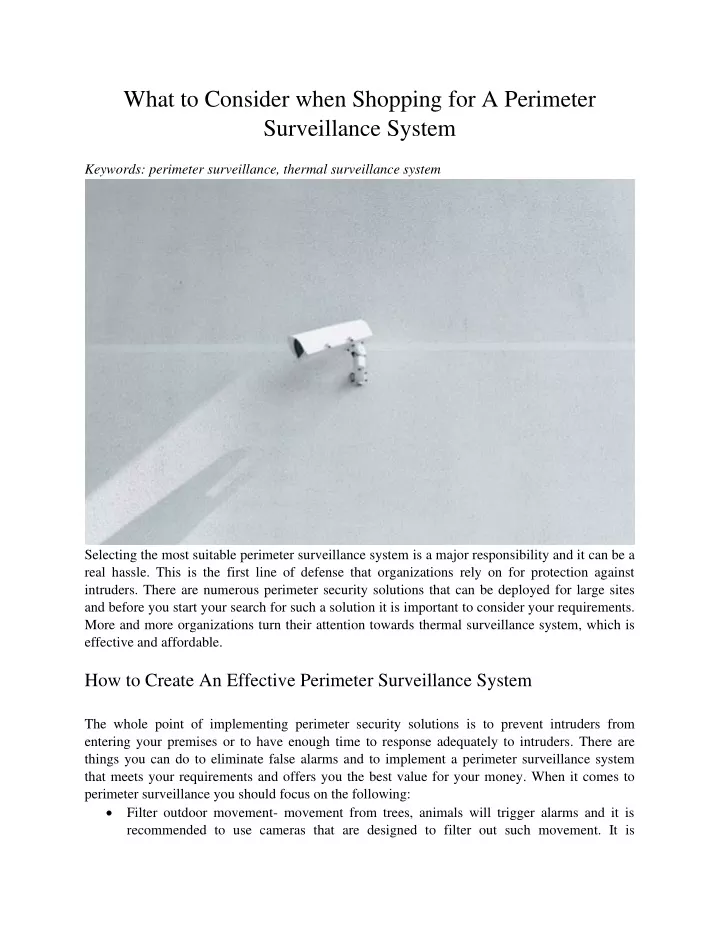 What to Consider when Shopping for A Perimeter Surveillance System

Keywords: perimeter surveillance, thermal surveillance system

Selecting the most suitable perimeter surveillance system is a major responsibility and it can be a real hassle. This is the first line of defense that organizations rely on for protection against intruders. There are numerous perimeter security solutions that can be deployed for large sites and before you start your search for such a solution it is important to consider your requirements. More and more organizations turn their attention towards thermal surveillance system, which is effective and affordable.

How to Create An Effective Perimeter Surveillance System

The whole point of implementing perimeter security solutions is to prevent intruders from entering your premises or to have enough time to response adequately to intruders. There are things you can do to eliminate false alarms and to implement a perimeter surveillance system that meets your requirements and offers you the best value for your money. When it comes to perimeter surveillance you should focus on the following:

• Filter outdoor movement- movement from trees, animals will trigger alarms and it is recommended to use cameras that are designed to filter out such movement. It is